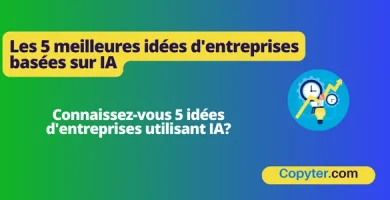 Les 5 meilleures idées d'entreprises basées sur IA

Connaissez-vous 5 idées d'entreprises utilisant IA?

Copyter.com